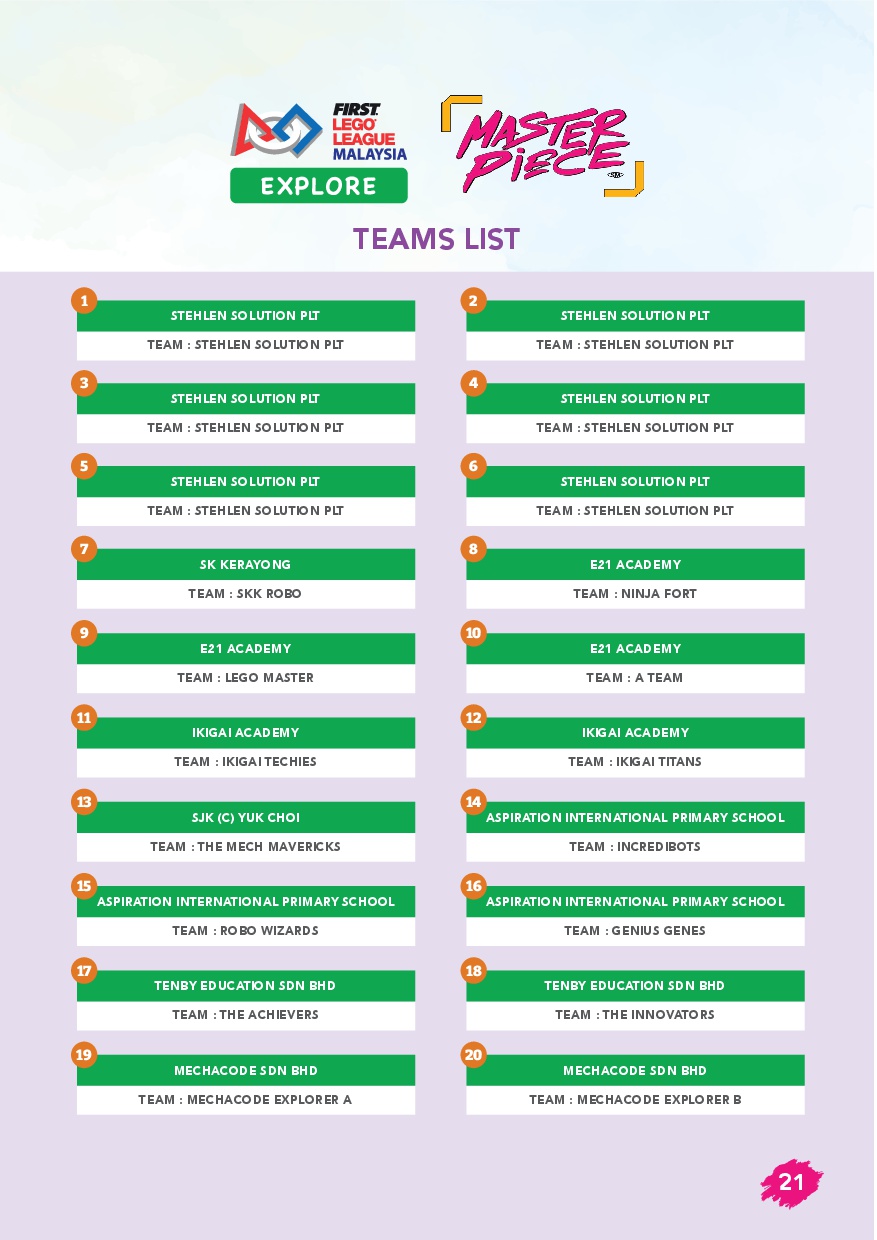 FIRST LEGO LEAGUE MALAYSIA
EXPLORE

MASTER PIECE

TEAMS LIST

1
STEHLEN SOLUTION PLT
TEAM : STEHLEN SOLUTION PLT

2
STEHLEN SOLUTION PLT
TEAM : STEHLEN SOLUTION PLT

3
STEHLEN SOLUTION PLT
TEAM : STEHLEN SOLUTION PLT

4
STEHLEN SOLUTION PLT
TEAM : STEHLEN SOLUTION PLT

5
STEHLEN SOLUTION PLT
TEAM : STEHLEN SOLUTION PLT

6
STEHLEN SOLUTION PLT
TEAM : STEHLEN SOLUTION PLT

7
SK KERAYONG
TEAM : SKK ROBO

8
E21 ACADEMY
TEAM : NINJA FORT

9
E21 ACADEMY
TEAM : LEGO MASTER

10
E21 ACADEMY
TEAM : A TEAM

11
IKIGAI ACADEMY
TEAM : IKIGAI TECHIES

12
IKIGAI ACADEMY
TEAM : IKIGAI TITANS

13
SJK (C) YUK CHOI
TEAM : THE MECH MAVERICKS

14
ASPIRATION INTERNATIONAL PRIMARY SCHOOL
TEAM : INCREDIBOTS

15
ASPIRATION INTERNATIONAL PRIMARY SCHOOL
TEAM : ROBO WIZARDS

16
ASPIRATION INTERNATIONAL PRIMARY SCHOOL
TEAM : GENIUS GENES

17
TENBY EDUCATION SDN BHD
TEAM : THE ACHIEVERS

18
TENBY EDUCATION SDN BHD
TEAM : THE INNOVATORS

19
MECHACODE SDN BHD
TEAM : MECHACODE EXPLORER A

20
MECHACODE SDN BHD
TEAM : MECHACODE EXPLORER B

21